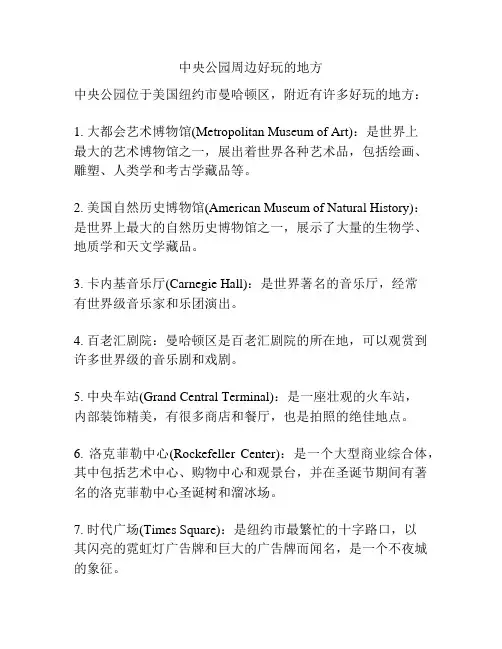 中央公园周边好玩的地方

中央公园位于美国纽约市曼哈顿区，附近有许多好玩的地方：

1. 大都会艺术博物馆(Metropolitan Museum of Art)：是世界上最大的艺术博物馆之一，展出着世界各种艺术品，包括绘画、雕塑、人类学和考古学藏品等。

2. 美国自然历史博物馆(American Museum of Natural History)：是世界上最大的自然历史博物馆之一，展示了大量的生物学、地质学和天文学藏品。

3. 卡内基音乐厅(Carnegie Hall)：是世界著名的音乐厅，经常有世界级音乐家和乐团演出。

4. 百老汇剧院：曼哈顿区是百老汇剧院的所在地，可以观赏到许多世界级的音乐剧和戏剧。

5. 中央车站(Grand Central Terminal)：是一座壮观的火车站，内部装饰精美，有很多商店和餐厅，也是拍照的绝佳地点。

6. 洛克菲勒中心(Rockefeller Center)：是一个大型商业综合体，其中包括艺术中心、购物中心和观景台，并在圣诞节期间有著名的洛克菲勒中心圣诞树和溜冰场。

7. 时代广场(Times Square)：是纽约市最繁忙的十字路口，以其闪亮的霓虹灯广告牌和巨大的广告牌而闻名，是一个不夜城的象征。